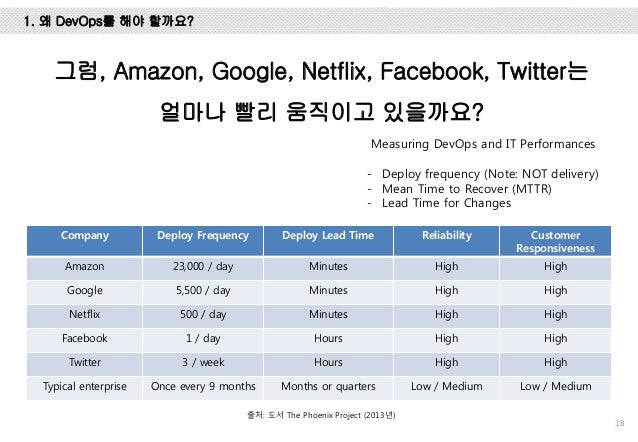 1. 왜 DevOps를 해야 할까요?

그럼, Amazon, Google, Netflix, Facebook, Twitter는 얼마나 빨리 움직이고 있을까요?

Measuring DevOps and IT Performances

- Deploy frequency (Note: NOT delivery)
- Mean Time to Recover (MTTR)
- Lead Time for Changes

| Company | Deploy Frequency | Deploy Lead Time | Reliability | Customer Responsiveness |
|---|---|---|---|---|
| Amazon | 23,000 / day | Minutes | High | High |
| Google | 5,500 / day | Minutes | High | High |
| Netflix | 500 / day | Minutes | High | High |
| Facebook | 1 / day | Hours | High | High |
| Twitter | 3 / week | Hours | High | High |
| Typical enterprise | Once every 9 months | Months or quarters | Low / Medium | Low / Medium |

출처: 도서 The Phoenix Project (2013년)

18